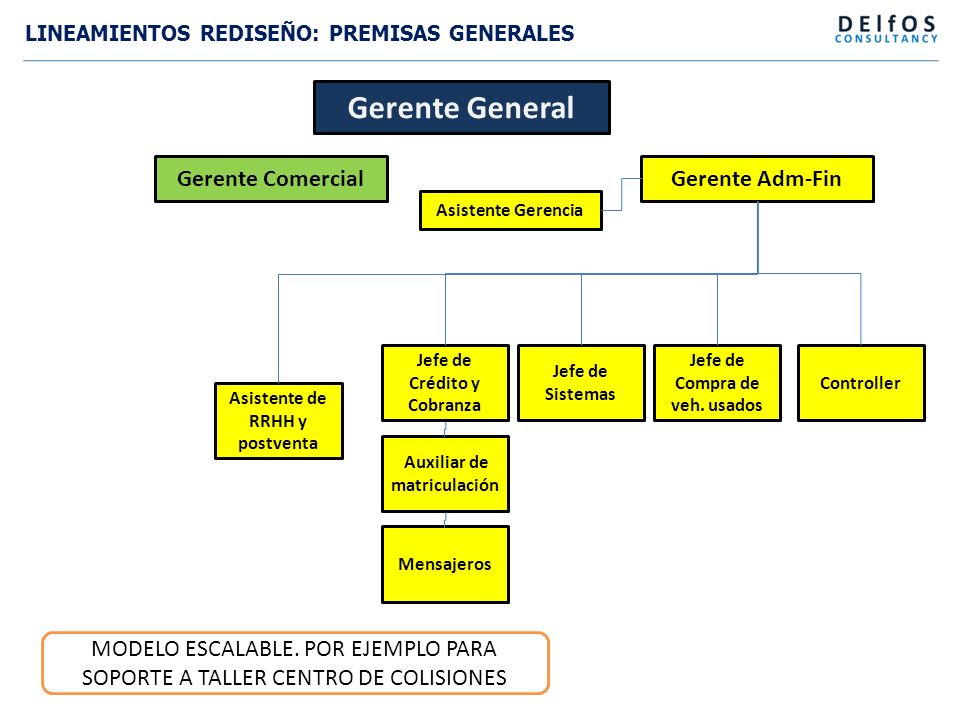 LINEAMIENTOS REDISEÑO: PREMISAS GENERALES

DElfOS CONSULTANCY

Gerente General

Gerente Comercial

Gerente Adm-Fin

Asistente Gerencia

Asistente de RRHH y postventa

Jefe de Crédito y Cobranza

Jefe de Sistemas

Jefe de Compra de veh. usados

Controller

Auxiliar de matriculación

Mensajeros

MODELO ESCALABLE. POR EJEMPLO PARA SOPORTE A TALLER CENTRO DE COLISIONES